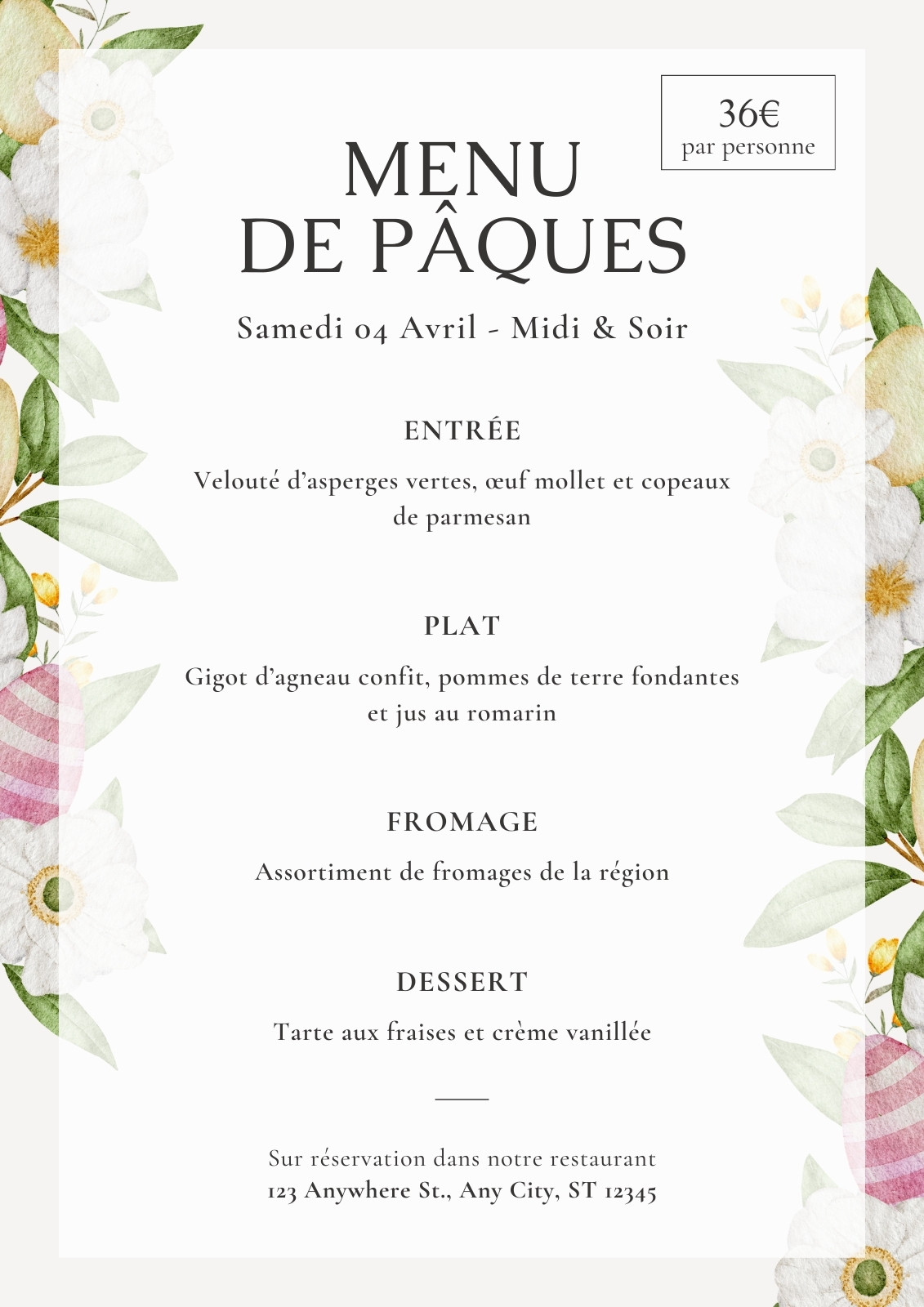 36€
par personne

MENU
DE PÂQUES

Samedi 04 Avril - Midi & Soir

ENTRÉE

Velouté d'asperges vertes, œuf mollet et copeaux de parmesan

PLAT

Gigot d'agneau confit, pommes de terre fondantes et jus au romarin

FROMAGE

Assortiment de fromages de la région

DESSERT

Tarte aux fraises et crème vanillée

Sur réservation dans notre restaurant
123 Anywhere St., Any City, ST 12345